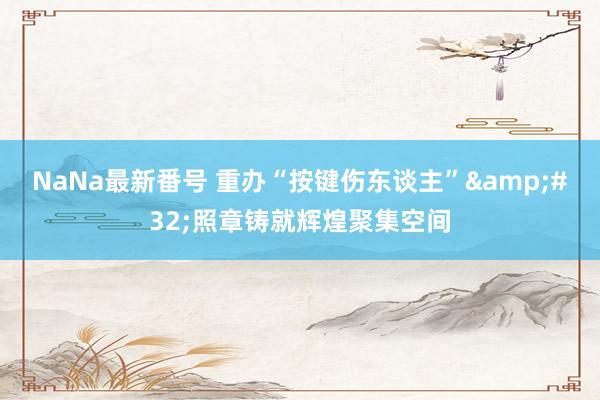 NaNa最新番号 重办“按键伤东谈主”&amp;#32;照章铸就辉煌聚集空间